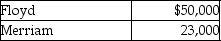 | Floyd | \$50,000 |
|---|---|
| Merriam | 23,000 |